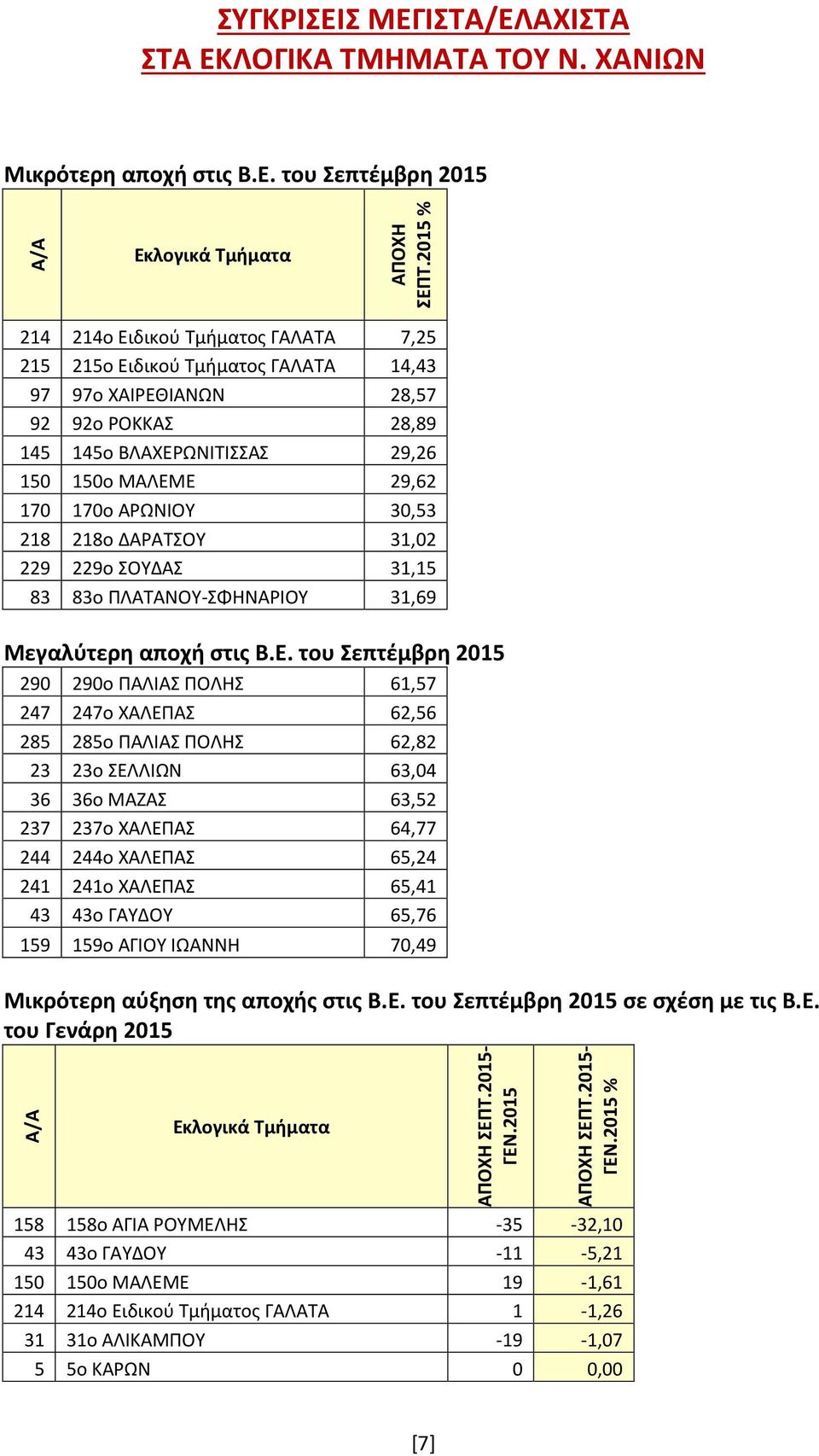 ΣΥΓΚΡΙΣΕΙΣ ΜΕΓΙΣΤΑ/ΕΛΑΧΙΣΤΑ
ΣΤΑ ΕΚΛΟΓΙΚΑ ΤΜΗΜΑΤΑ ΤΟΥ Ν. ΧΑΝΙΩΝ

Μικρότερη αποχή στις Β.Ε. του Σεπτέμβρη 2015

| Α/Α | Εκλογικά Τμήματα | ΑΠΟΧΗ ΣΕΠΤ.2015 % |
|---|---|---|
| 214 | 214ο Ειδικού Τμήματος ΓΑΛΑΤΑ | 7,25 |
| 215 | 215ο Ειδικού Τμήματος ΓΑΛΑΤΑ | 14,43 |
| 97 | 97ο ΧΑΙΡΕΘΙΑΝΩΝ | 28,57 |
| 92 | 92ο ΡΟΚΚΑΣ | 28,89 |
| 145 | 145ο ΒΛΑΧΕΡΩΝΙΤΙΣΣΑΣ | 29,26 |
| 150 | 150ο ΜΑΛΕΜΕ | 29,62 |
| 170 | 170ο ΑΡΩΝΙΟΥ | 30,53 |
| 218 | 218ο ΔΑΡΑΤΣΟΥ | 31,02 |
| 229 | 229ο ΣΟΥΔΑΣ | 31,15 |
| 83 | 83ο ΠΛΑΤΑΝΟΥ-ΣΦΗΝΑΡΙΟΥ | 31,69 |

Μεγαλύτερη αποχή στις Β.Ε. του Σεπτέμβρη 2015

| | | |
|---|---|---|
| 290 | 290ο ΠΑΛΙΑΣ ΠΟΛΗΣ | 61,57 |
| 247 | 247ο ΧΑΛΕΠΑΣ | 62,56 |
| 285 | 285ο ΠΑΛΙΑΣ ΠΟΛΗΣ | 62,82 |
| 23 | 23ο ΣΕΛΛΙΩΝ | 63,04 |
| 36 | 36ο ΜΑΖΑΣ | 63,52 |
| 237 | 237ο ΧΑΛΕΠΑΣ | 64,77 |
| 244 | 244ο ΧΑΛΕΠΑΣ | 65,24 |
| 241 | 241ο ΧΑΛΕΠΑΣ | 65,41 |
| 43 | 43ο ΓΑΥΔΟΥ | 65,76 |
| 159 | 159ο ΑΓΙΟΥ ΙΩΑΝΝΗ | 70,49 |

Μικρότερη αύξηση της αποχής στις Β.Ε. του Σεπτέμβρη 2015 σε σχέση με τις Β.Ε. του Γενάρη 2015

| Α/Α | Εκλογικά Τμήματα | ΑΠΟΧΗ ΣΕΠΤ.2015-ΓΕΝ.2015 | ΑΠΟΧΗ ΣΕΠΤ.2015-ΓΕΝ.2015 % |
|---|---|---|---|
| 158 | 158ο ΑΓΙΑ ΡΟΥΜΕΛΗΣ | -35 | -32,10 |
| 43 | 43ο ΓΑΥΔΟΥ | -11 | -5,21 |
| 150 | 150ο ΜΑΛΕΜΕ | 19 | -1,61 |
| 214 | 214ο Ειδικού Τμήματος ΓΑΛΑΤΑ | 1 | -1,26 |
| 31 | 31ο ΑΛΙΚΑΜΠΟΥ | -19 | -1,07 |
| 5 | 5ο ΚΑΡΩΝ | 0 | 0,00 |

[7]